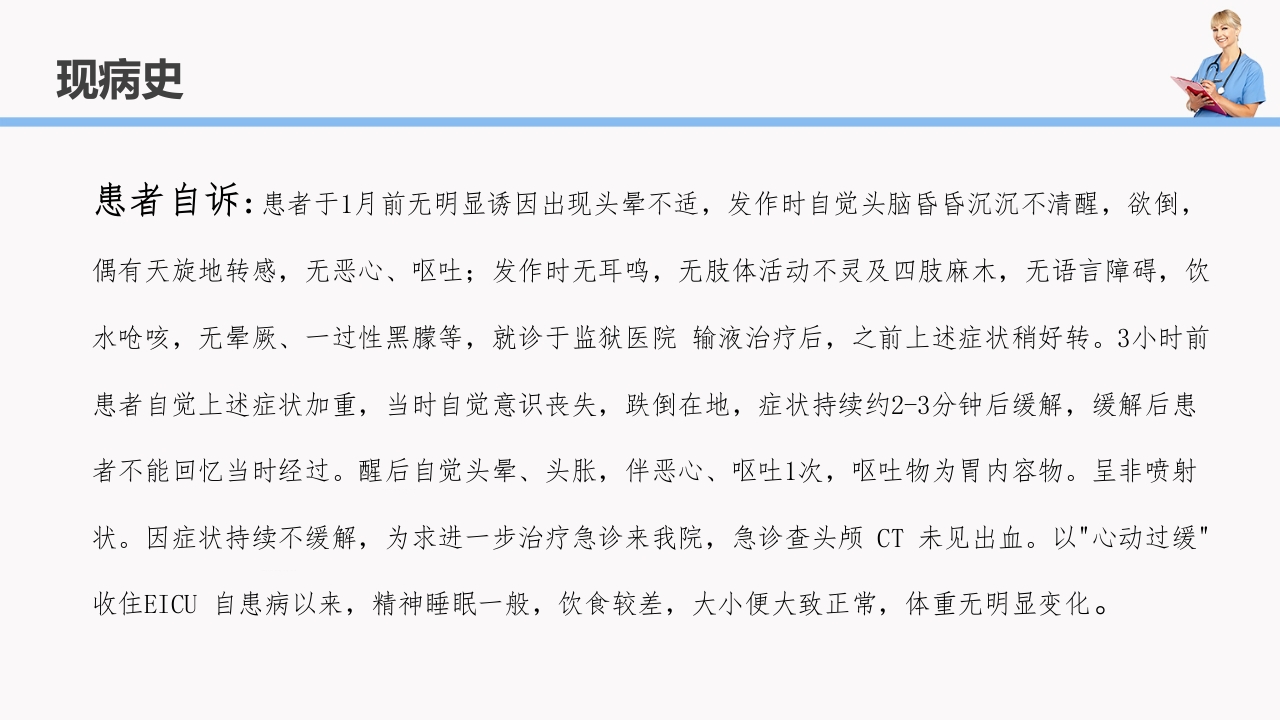 现病史

患者自诉:患者于1月前无明显诱因出现头晕不适，发作时自觉头脑昏昏沉沉不清醒，欲倒，偶有天旋地转感，无恶心、呕吐；发作时无耳鸣，无肢体活动不灵及四肢麻木，无语言障碍，饮水呛咳，无晕厥、一过性黑朦等，就诊于监狱医院 输液治疗后，之前上述症状稍好转。3小时前患者自觉上述症状加重，当时自觉意识丧失，跌倒在地，症状持续约2-3分钟后缓解，缓解后患者不能回忆当时经过。醒后自觉头晕、头胀，伴恶心、呕吐1次，呕吐物为胃内容物。呈非喷射状。因症状持续不缓解，为求进一步治疗急诊来我院，急诊查头颅 CT 未见出血。以"心动过缓"收住EICU 自患病以来，精神睡眠一般，饮食较差，大小便大致正常，体重无明显变化。